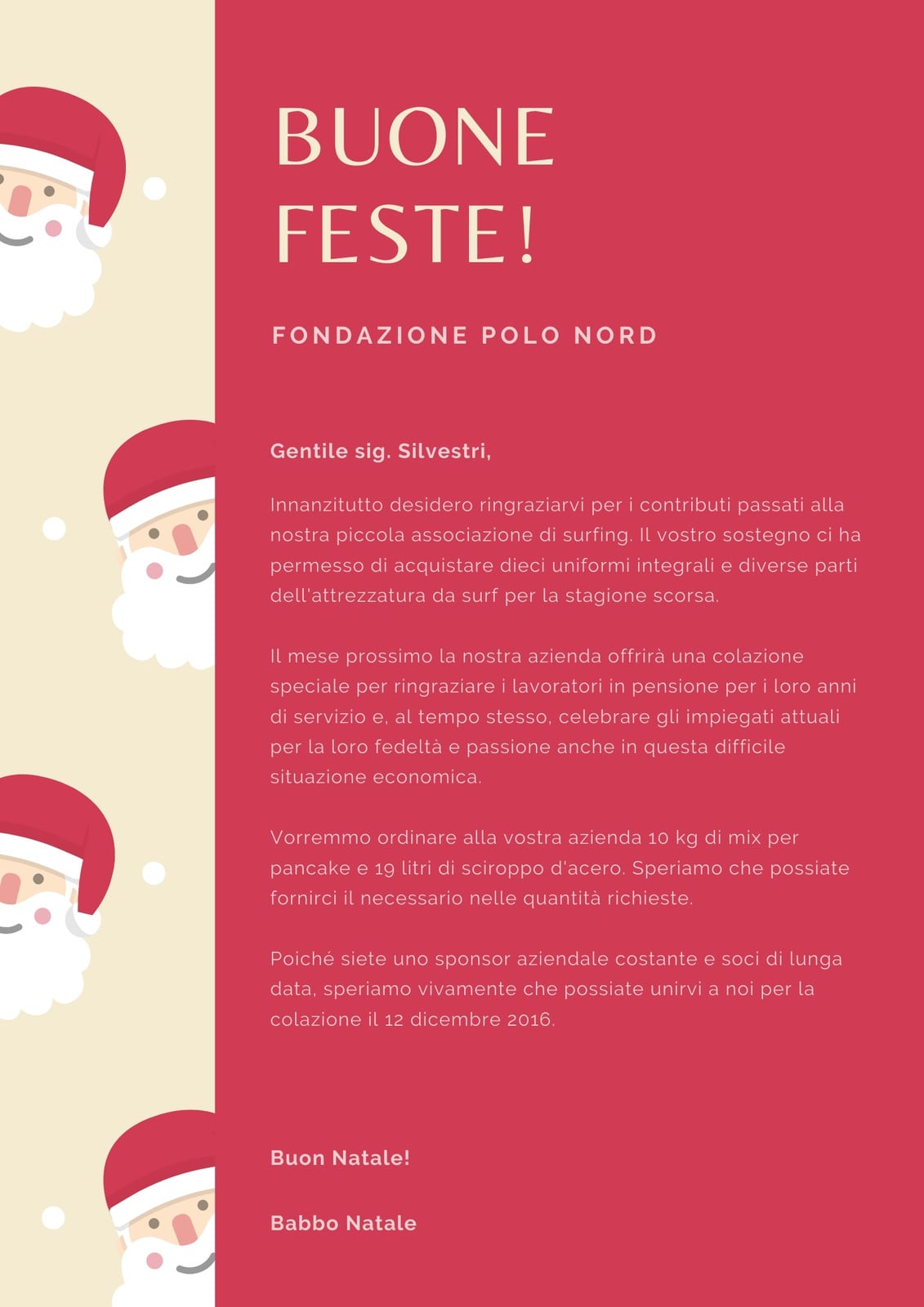 BUONE
FESTE!

FONDAZIONE POLO NORD

Gentile sig. Silvestri,

Innanzitutto desidero ringraziarvi per i contributi passati alla nostra piccola associazione di surfing. Il vostro sostegno ci ha permesso di acquistare dieci uniformi integrali e diverse parti dell'attrezzatura da surf per la stagione scorsa.

Il mese prossimo la nostra azienda offrirà una colazione speciale per ringraziare i lavoratori in pensione per i loro anni di servizio e, al tempo stesso, celebrare gli impiegati attuali per la loro fedeltà e passione anche in questa difficile situazione economica.

Vorremmo ordinare alla vostra azienda 10 kg di mix per pancake e 19 litri di sciroppo d'acero. Speriamo che possiate fornirci il necessario nelle quantità richieste.

Poiché siete uno sponsor aziendale costante e soci di lunga data, speriamo vivamente che possiate unirvi a noi per la colazione il 12 dicembre 2016.

Buon Natale!

Babbo Natale